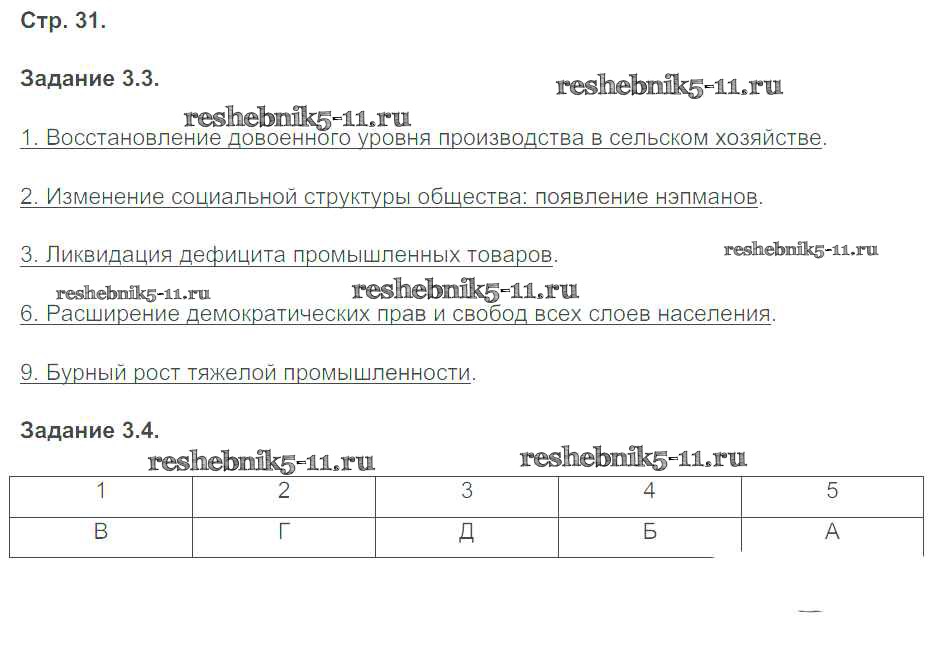 Стр. 31.

Задание 3.3.

1. Восстановление довоенного уровня производства в сельском хозяйстве.

2. Изменение социальной структуры общества: появление нэпманов.

3. Ликвидация дефицита промышленных товаров.

6. Расширение демократических прав и свобод всех слоев населения.

9. Бурный рост тяжелой промышленности.

Задание 3.4.

| 1 | 2 | 3 | 4 | 5 |
|---|---|---|---|---|
| В | Г | Д | Б | А |

reshebnik5-11.ru